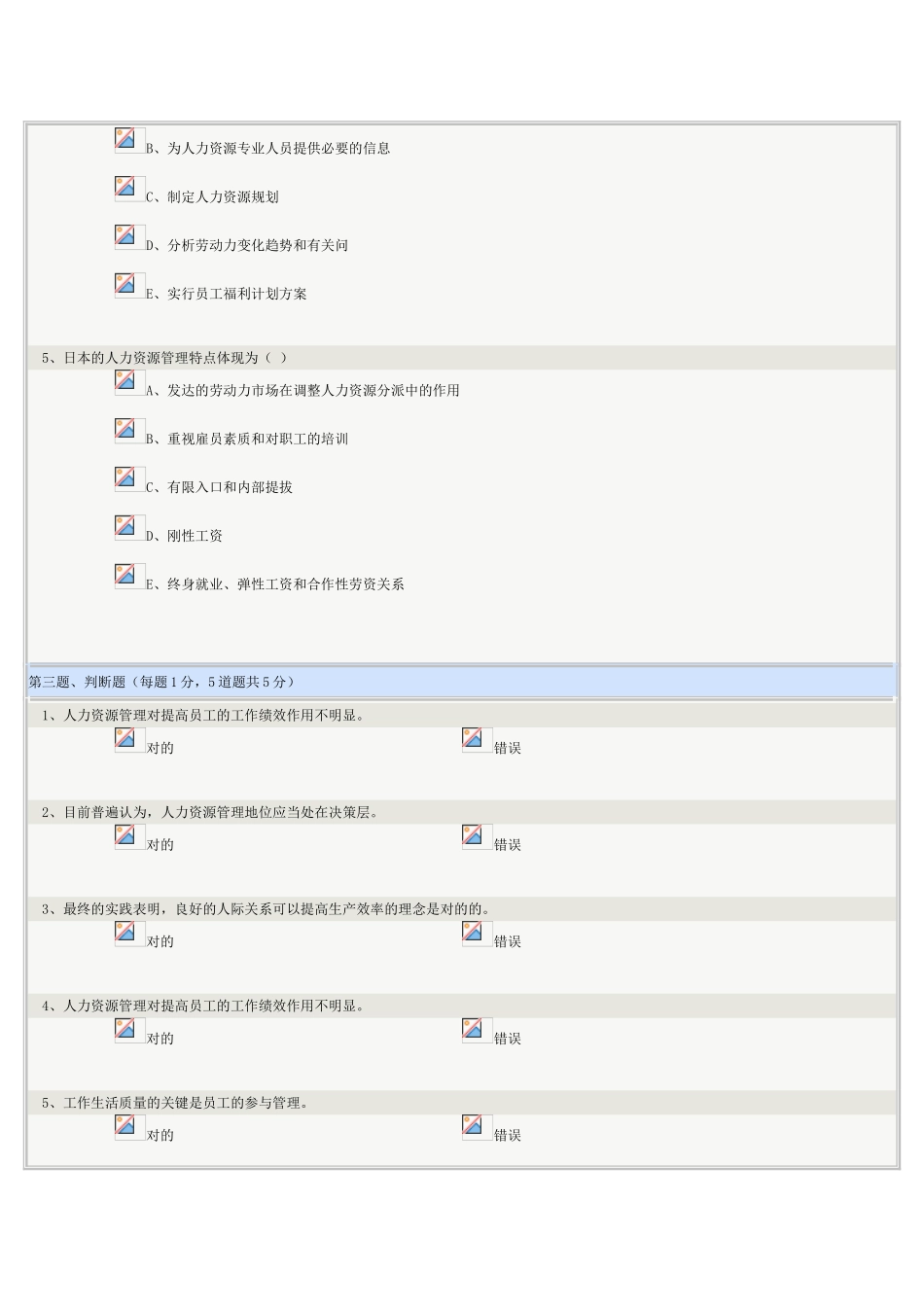 B、为人力资源专业人员提供必要的信息

C、制定人力资源规划

D、分析劳动力变化趋势和有关问

E、实行员工福利计划方案

5、日本的人力资源管理特点体现为（ ）

A、发达的劳动力市场在调整人力资源分派中的作用

B、重视雇员素质和对职工的培训

C、有限入口和内部提拔

D、刚性工资

E、终身就业、弹性工资和合作性劳资关系

第三题、判断题（每题1分，5道题共5分）

1、人力资源管理对提高员工的工作绩效作用不明显。

对的 错误

2、目前普遍认为，人力资源管理地位应当处在决策层。

对的 错误

3、最终的实践表明，良好的人际关系可以提高生产效率的理念是对的的。

对的 错误

4、人力资源管理对提高员工的工作绩效作用不明显。

对的 错误

5、工作生活质量的关键是员工的参与管理。

对的 错误